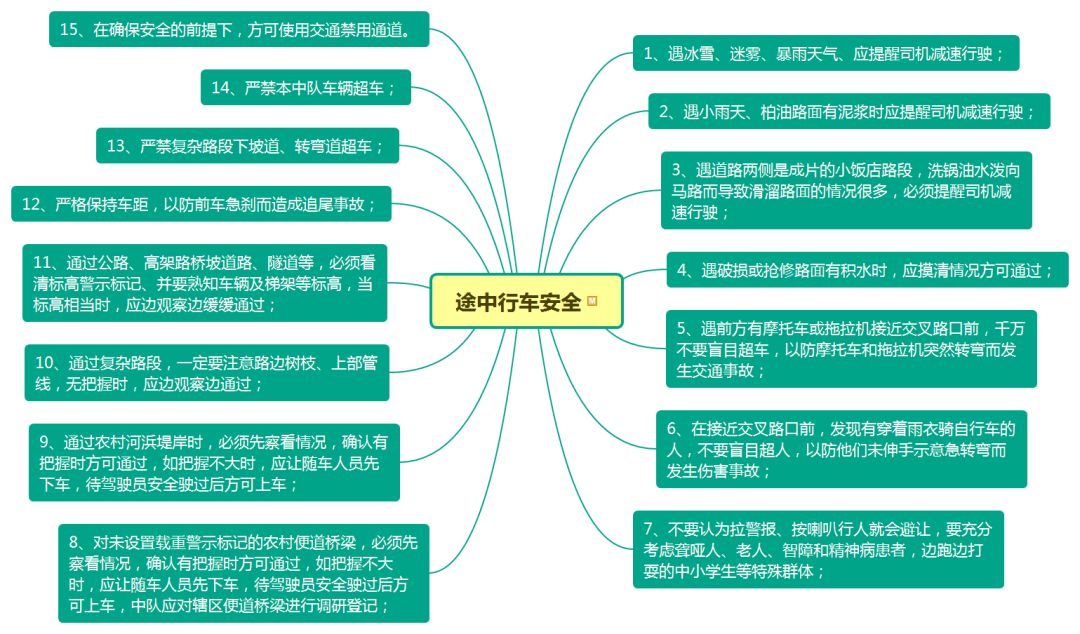 途中行车安全

1、遇冰雪、迷雾、暴雨天气、应提醒司机减速行驶；

2、遇小雨天、柏油路面有泥浆时应提醒司机减速行驶；

3、遇道路两侧是成片的小饭店路段，洗锅油水泼向马路而导致滑溜路面的情况很多，必须提醒司机减速行驶；

4、遇破损或抢修路面有积水时，应摸清情况方可通过；

5、遇前方有摩托车或拖拉机接近交叉路口前，千万不要盲目超车，以防摩托车和拖拉机突然转弯而发生交通事故；

6、在接近交叉路口前，发现有穿着雨衣骑自行车的人，不要盲目超人，以防他们未伸手示意急转弯而发生伤害事故；

7、不要认为拉警报、按喇叭行人就会避让，要充分考虑聋哑人、老人、智障和精神病患者，边跑边打耍的中小学生等特殊群体；

8、对未设置载重警示标记的农村便道桥梁，必须先察看情况，确认有把握时方可通过，如把握不大时，应让随车人员先下车，待驾驶员安全驶过后方可上车，中队应对辖区便道桥梁进行调研登记；

9、通过农村河浜堤岸时，必须先察看情况，确认有把握时方可通过，如把握不大时，应让随车人员先下车，待驾驶员安全驶过后方可上车；

10、通过复杂路段，一定要注意路边树枝、上部管线，无把握时，应边观察边通过；

11、通过公路、高架路桥坡道路、隧道等，必须看清标高警示标记、并要熟知车辆及梯架等标高，当标高相当时，应边观察边缓缓通过；

12、严格保持车距，以防前车急刹而造成追尾事故；

13、严禁复杂路段下坡道、转弯道超车；

14、严禁本中队车辆超车；

15、在确保安全的前提下，方可使用交通禁用通道。